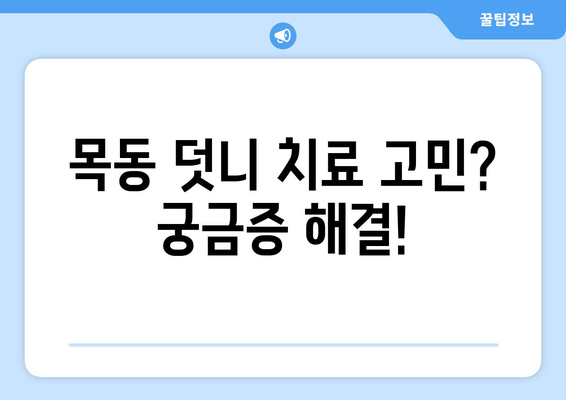 꿀팁정보

목동 덧니 치료 고민? 궁금증 해결!